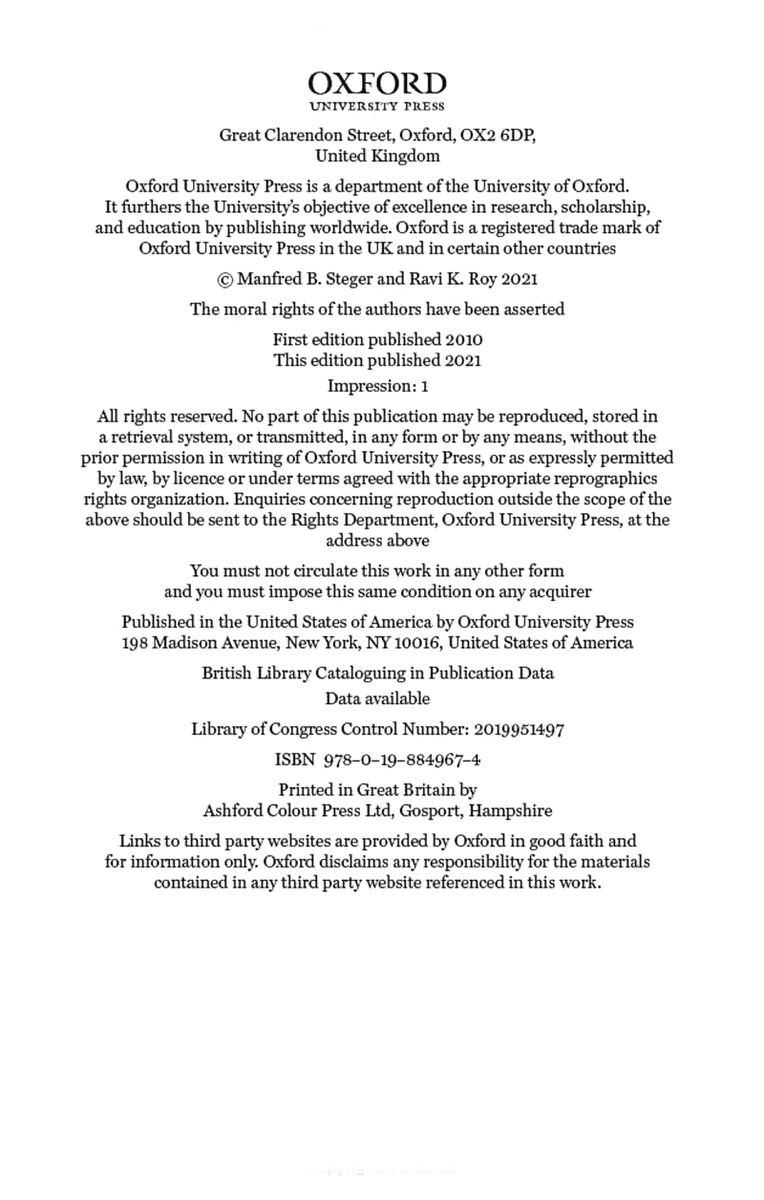 OXFORD
UNIVERSITY PRESS

Great Clarendon Street, Oxford, OX2 6DP, United Kingdom

Oxford University Press is a department of the University of Oxford. It furthers the University's objective of excellence in research, scholarship, and education by publishing worldwide. Oxford is a registered trade mark of Oxford University Press in the UK and in certain other countries

© Manfred B. Steger and Ravi K. Roy 2021

The moral rights of the authors have been asserted

First edition published 2010
This edition published 2021

Impression: 1

All rights reserved. No part of this publication may be reproduced, stored in a retrieval system, or transmitted, in any form or by any means, without the prior permission in writing of Oxford University Press, or as expressly permitted by law, by licence or under terms agreed with the appropriate reprographics rights organization. Enquiries concerning reproduction outside the scope of the above should be sent to the Rights Department, Oxford University Press, at the address above

You must not circulate this work in any other form and you must impose this same condition on any acquirer

Published in the United States of America by Oxford University Press 198 Madison Avenue, New York, NY 10016, United States of America

British Library Cataloguing in Publication Data
Data available

Library of Congress Control Number: 2019951497

ISBN 978–0–19–884967–4

Printed in Great Britain by
Ashford Colour Press Ltd, Gosport, Hampshire

Links to third party websites are provided by Oxford in good faith and for information only. Oxford disclaims any responsibility for the materials contained in any third party website referenced in this work.